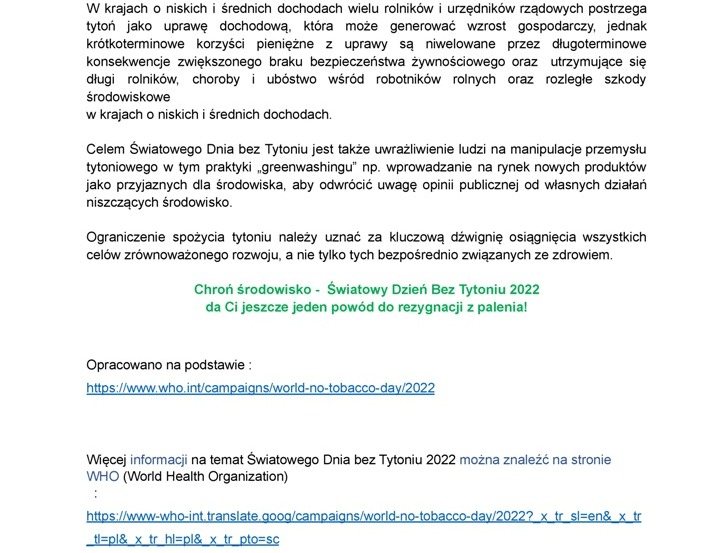 W krajach o niskich i średnich dochodach wielu rolników i urzędników rządowych postrzega tytoń jako uprawę dochodową, która może generować wzrost gospodarczy, jednak krótkoterminowe korzyści pieniężne z uprawy są niwelowane przez długoterminowe konsekwencje zwiększonego braku bezpieczeństwa żywnościowego oraz utrzymujące się długi rolników, choroby i ubóstwo wśród robotników rolnych oraz rozległe szkody środowiskowe
w krajach o niskich i średnich dochodach.

Celem Światowego Dnia bez Tytoniu jest także uwrażliwienie ludzi na manipulacje przemysłu tytoniowego w tym praktyki „greenwashingu" np. wprowadzanie na rynek nowych produktów jako przyjaznych dla środowiska, aby odwrócić uwagę opinii publicznej od własnych działań niszczących środowisko.

Ograniczenie spożycia tytoniu należy uznać za kluczową dźwignię osiągnięcia wszystkich celów zrównoważonego rozwoju, a nie tylko tych bezpośrednio związanych ze zdrowiem.

Chroń środowisko - Światowy Dzień Bez Tytoniu 2022
da Ci jeszcze jeden powód do rezygnacji z palenia!

Opracowano na podstawie :
https://www.who.int/campaigns/world-no-tobacco-day/2022

Więcej informacji na temat Światowego Dnia bez Tytoniu 2022 można znaleźć na stronie WHO (World Health Organization)
:
https://www-who-int.translate.goog/campaigns/world-no-tobacco-day/2022?_x_tr_sl=en&_x_tr_tl=pl&_x_tr_hl=pl&_x_tr_pto=sc